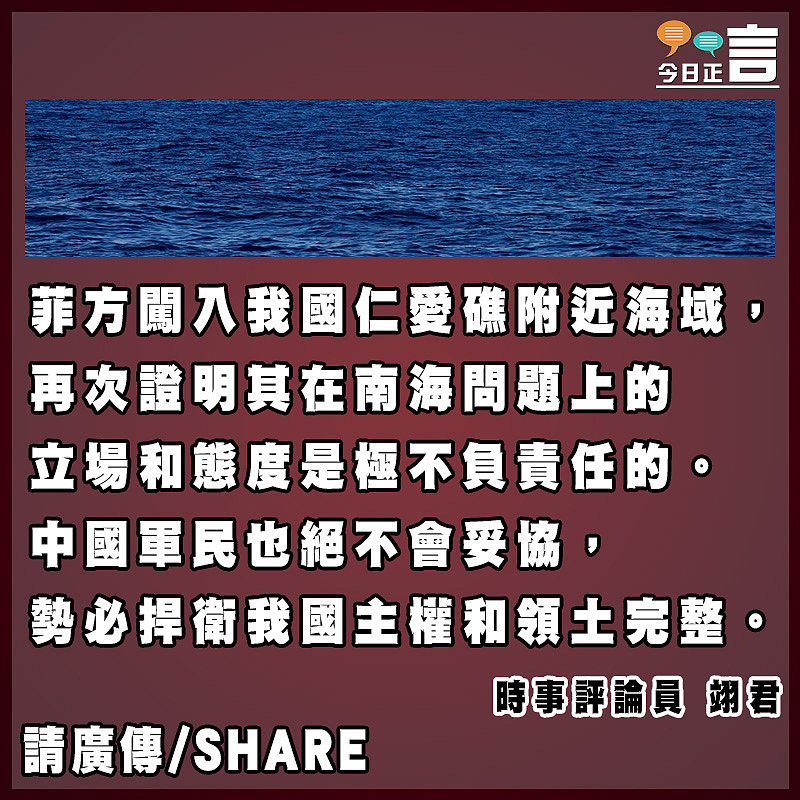 今日正言

菲方闖入我國仁愛礁附近海域，再次證明其在南海問題上的立場和態度是極不負責任的。中國軍民也絕不會妥協，勢必捍衛我國主權和領土完整。

時事評論員 翊君

請廣傳/SHARE